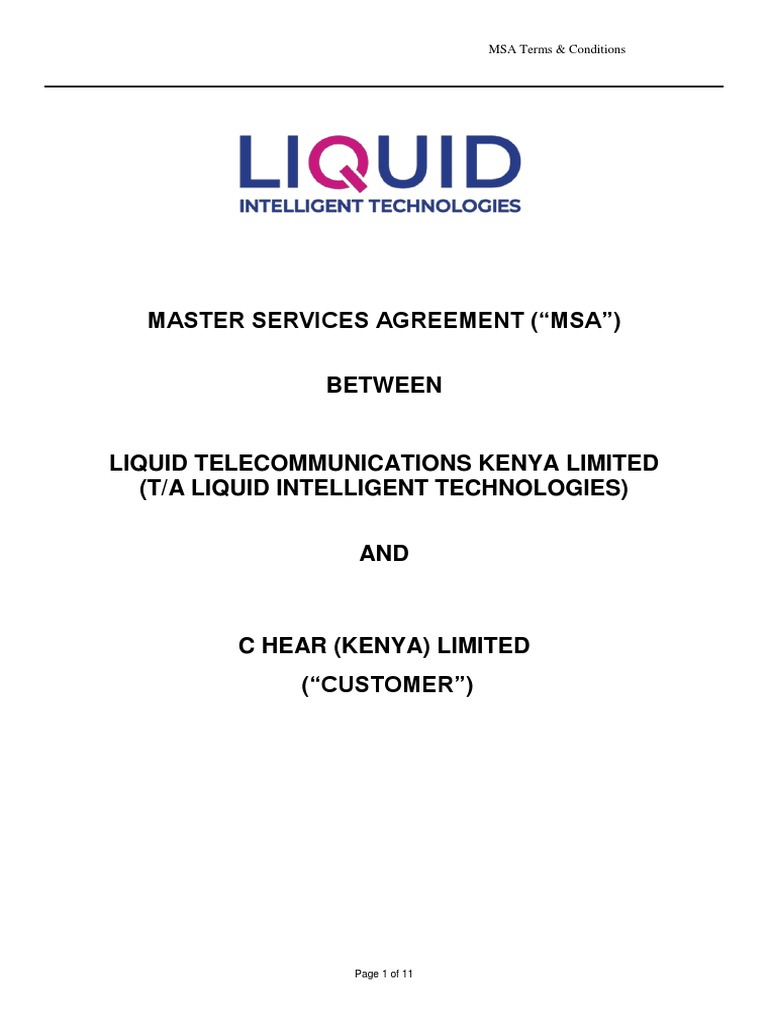 MSA Terms & Conditions

LIQUID
INTELLIGENT TECHNOLOGIES

MASTER SERVICES AGREEMENT ("MSA")

BETWEEN

LIQUID TELECOMMUNICATIONS KENYA LIMITED
(T/A LIQUID INTELLIGENT TECHNOLOGIES)

AND

C HEAR (KENYA) LIMITED
("CUSTOMER")

Page 1 of 11